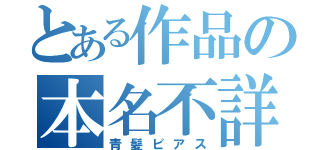 とある作品の
本名不詳
青髪ピアス